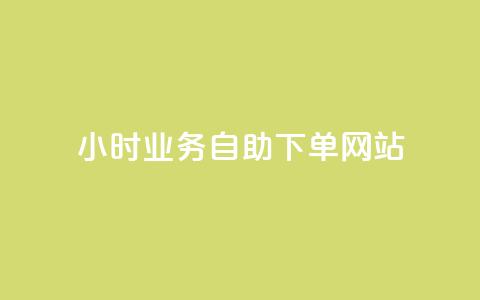 小时业务自助下单网站